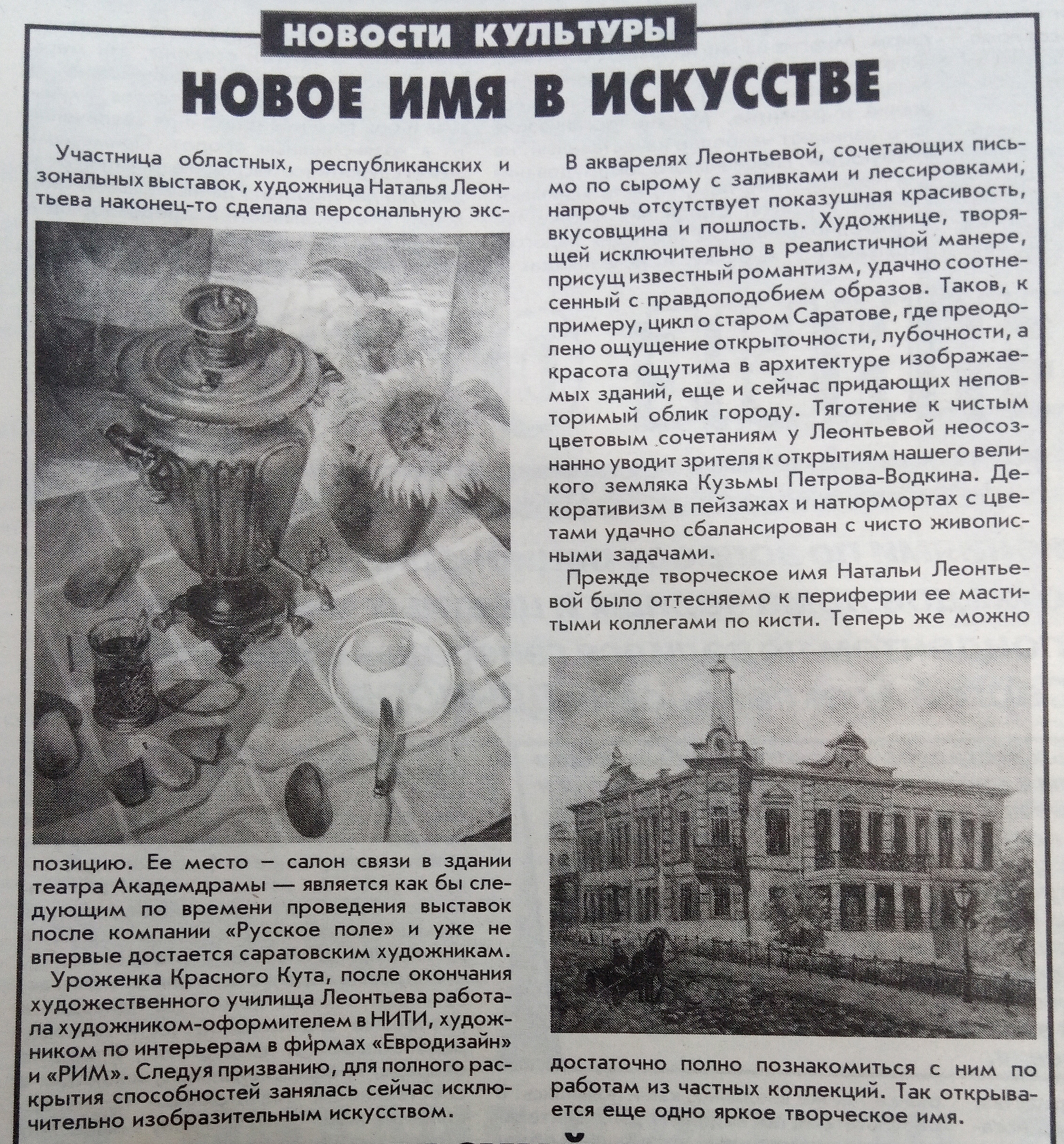 НОВОСТИ КУЛЬТУРЫ

НОВОЕ ИМЯ В ИСКУССТВЕ

Участница областных, республиканских и зональных выставок, художница Наталья Леонтьева наконец-то сделала персональную экспозицию. Ее место – салон связи в здании театра Академдрамы — является как бы следующим по времени проведения выставок после компании «Русское поле» и уже не впервые достается саратовским художникам.

Уроженка Красного Кута, после окончания художественного училища Леонтьева работала художником-оформителем в НИТИ, художником по интерьерам в фирмах «Евродизайн» и «РИМ». Следуя призванию, для полного раскрытия способностей занялась сейчас исключительно изобразительным искусством.

В акварелях Леонтьевой, сочетающих письмо по сырому с заливками и лессировками, напрочь отсутствует показушная красивость, вкусовщина и пошлость. Художнице, творящей исключительно в реалистичной манере, присущ известный романтизм, удачно соотнесенный с правдоподобием образов. Таков, к примеру, цикл о старом Саратове, где преодолено ощущение открыточности, лубочности, а красота ощутима в архитектуре изображаемых зданий, еще и сейчас придающих неповторимый облик городу. Тяготение к чистым цветовым сочетаниям у Леонтьевой неосознанно уводит зрителя к открытиям нашего великого земляка Кузьмы Петрова-Водкина. Декоративизм в пейзажах и натюрмортах с цветами удачно сбалансирован с чисто живописными задачами.

Прежде творческое имя Натальи Леонтьевой было оттесняемо к периферии ее маститыми коллегами по кисти. Теперь же можно достаточно полно познакомиться с ним по работам из частных коллекций. Так открывается еще одно яркое творческое имя.